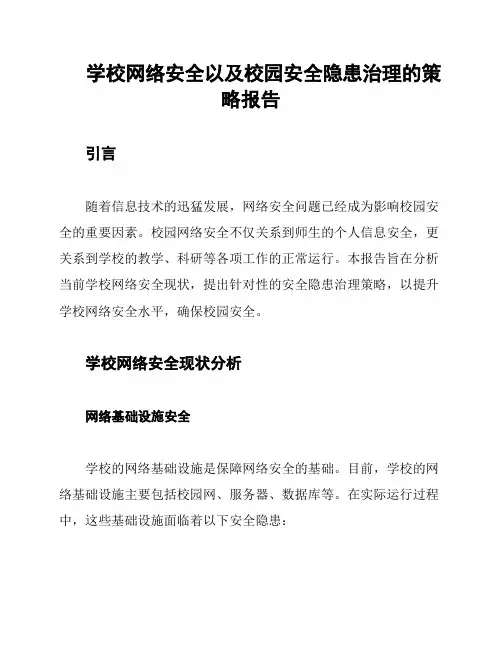 学校网络安全以及校园安全隐患治理的策略报告

引言

随着信息技术的迅猛发展，网络安全问题已经成为影响校园安全的重要因素。校园网络安全不仅关系到师生的个人信息安全，更关系到学校的教学、科研等各项工作的正常运行。本报告旨在分析当前学校网络安全现状，提出针对性的安全隐患治理策略，以提升学校网络安全水平，确保校园安全。

学校网络安全现状分析

网络基础设施安全

学校的网络基础设施是保障网络安全的基础。目前，学校的网络基础设施主要包括校园网、服务器、数据库等。在实际运行过程中，这些基础设施面临着以下安全隐患：